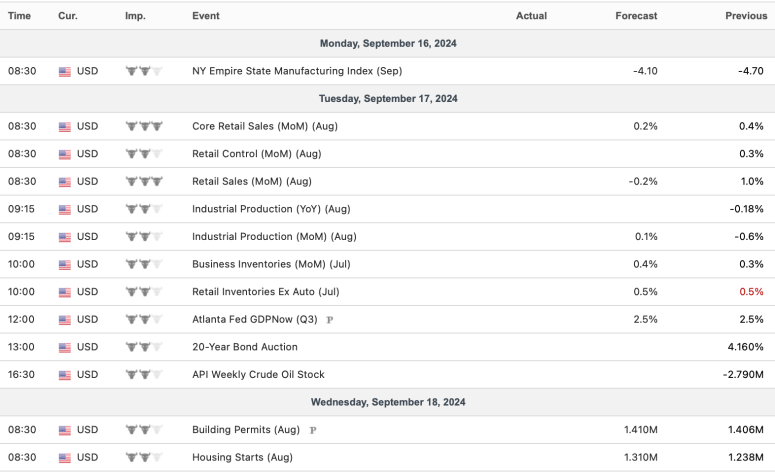 | Time | Cur. | Imp. | Event | Actual | Forecast | Previous |
|---|---|---|---|---|---|---|
| Monday, September 16, 2024 | | | | | | |
| 08:30 | USD | | NY Empire State Manufacturing Index (Sep) | | -4.10 | -4.70 |
| Tuesday, September 17, 2024 | | | | | | |
| 08:30 | USD | | Core Retail Sales (MoM) (Aug) | | 0.2% | 0.4% |
| 08:30 | USD | | Retail Control (MoM) (Aug) | | | 0.3% |
| 08:30 | USD | | Retail Sales (MoM) (Aug) | | -0.2% | 1.0% |
| 09:15 | USD | | Industrial Production (YoY) (Aug) | | | -0.18% |
| 09:15 | USD | | Industrial Production (MoM) (Aug) | | 0.1% | -0.6% |
| 10:00 | USD | | Business Inventories (MoM) (Jul) | | 0.4% | 0.3% |
| 10:00 | USD | | Retail Inventories Ex Auto (Jul) | | 0.5% | 0.5% |
| 12:00 | USD | | Atlanta Fed GDPNow (Q3) P | | 2.5% | 2.5% |
| 13:00 | USD | | 20-Year Bond Auction | | | 4.160% |
| 16:30 | USD | | API Weekly Crude Oil Stock | | | -2.790M |
| Wednesday, September 18, 2024 | | | | | | |
| 08:30 | USD | | Building Permits (Aug) P | | 1.410M | 1.406M |
| 08:30 | USD | | Housing Starts (Aug) | | 1.310M | 1.238M |